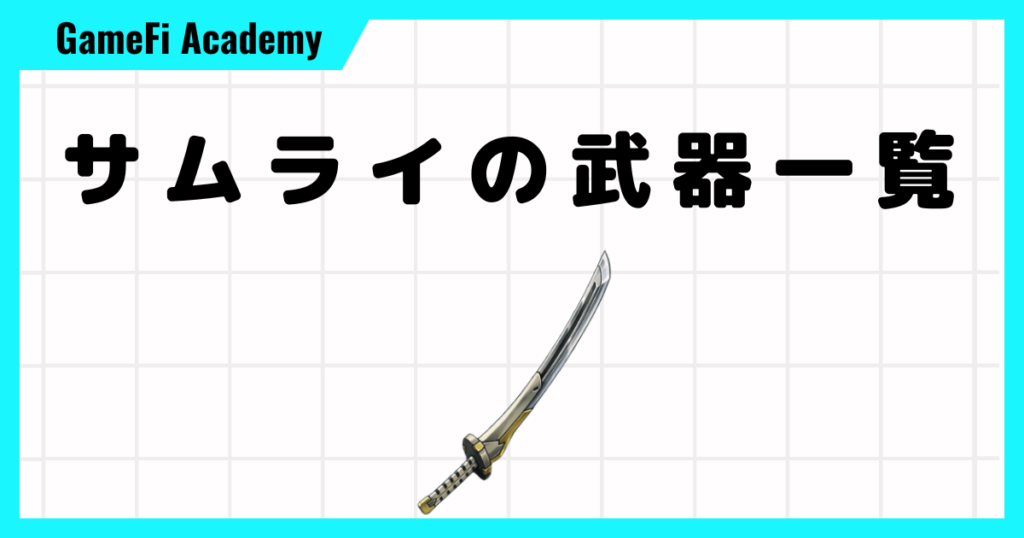 GameFi Academy

サムライの武器一覧